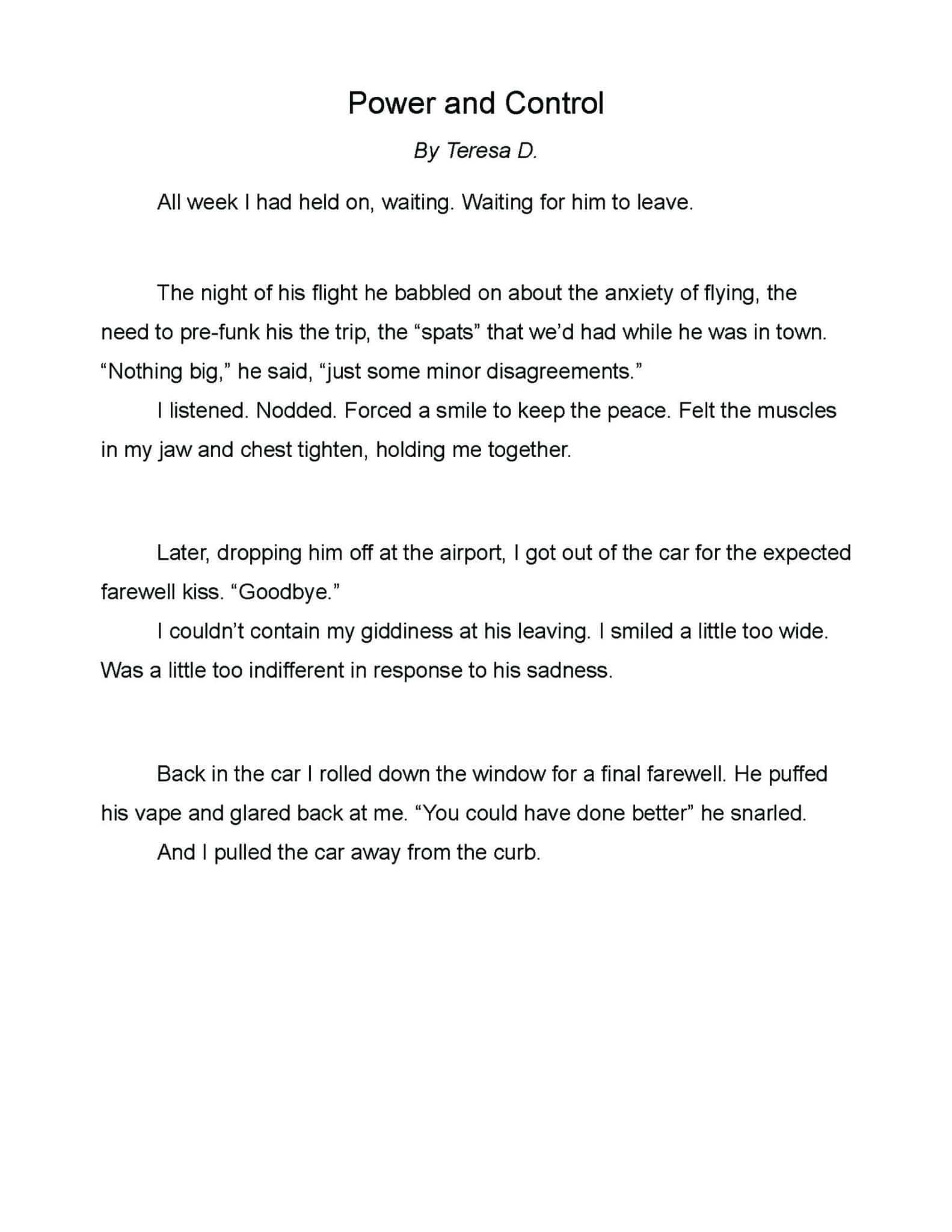 Power and Control

By Teresa D.

All week I had held on, waiting. Waiting for him to leave.

The night of his flight he babbled on about the anxiety of flying, the need to pre-funk his the trip, the “spats” that we’d had while he was in town. “Nothing big,” he said, “just some minor disagreements.”

I listened. Nodded. Forced a smile to keep the peace. Felt the muscles in my jaw and chest tighten, holding me together.

Later, dropping him off at the airport, I got out of the car for the expected farewell kiss. “Goodbye.”

I couldn’t contain my giddiness at his leaving. I smiled a little too wide. Was a little too indifferent in response to his sadness.

Back in the car I rolled down the window for a final farewell. He puffed his vape and glared back at me. “You could have done better” he snarled.

And I pulled the car away from the curb.